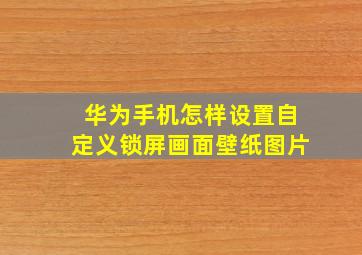 华为手机怎样设置自定义锁屏画面壁纸图片